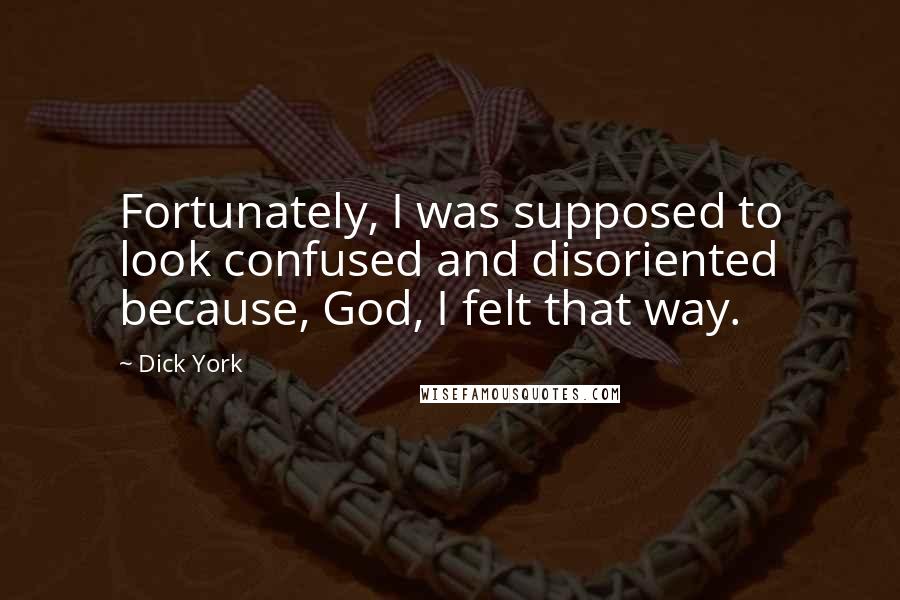 Fortunately, I was supposed to look confused and disoriented because, God, I felt that way.

~ Dick York

WISEFAMOUSQUOTES.COM